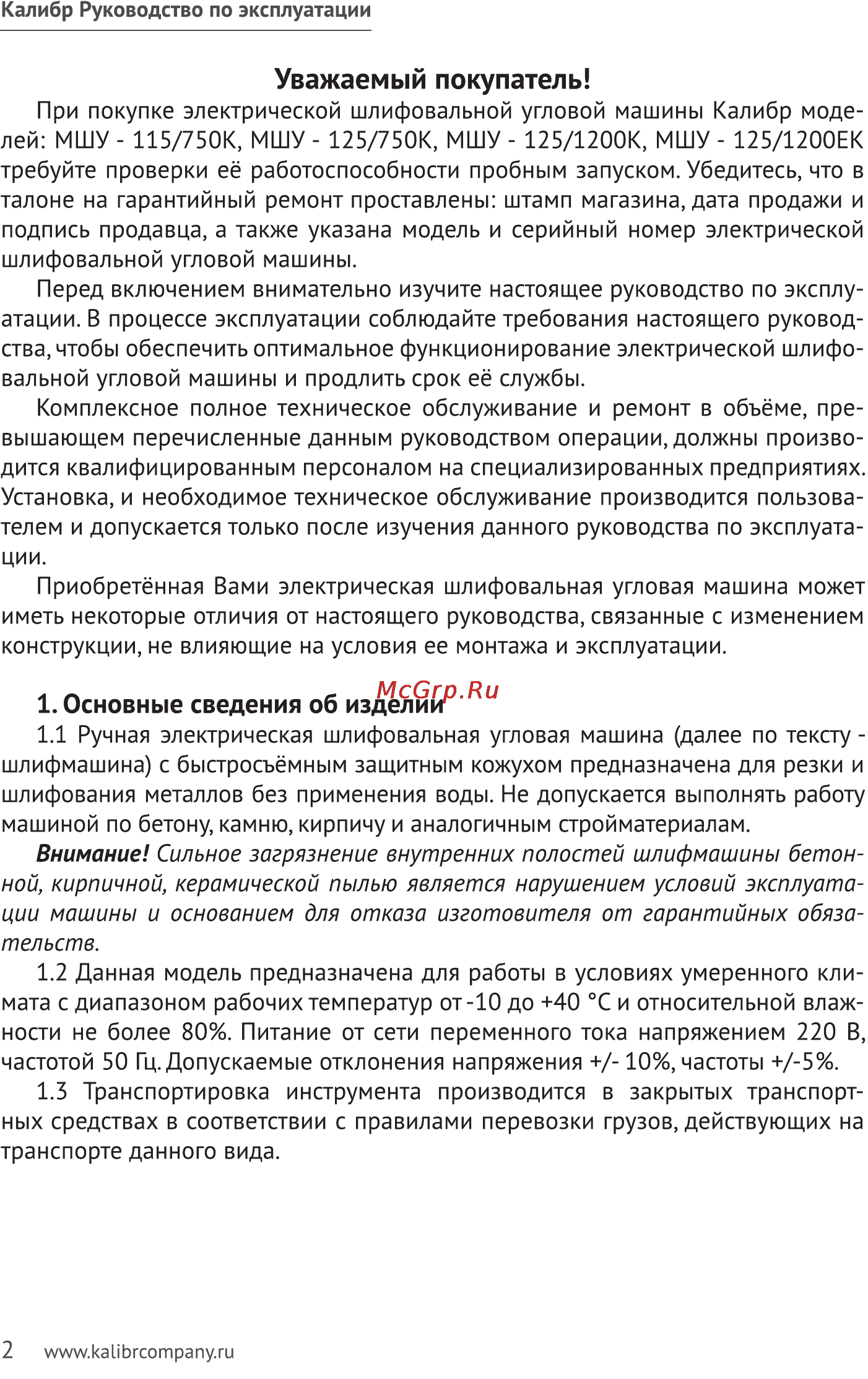 Калибр Руководство по эксплуатации

Уважаемый покупатель!

При покупке электрической шлифовальной угловой машины Калибр моделей: МШУ - 115/750К, МШУ - 125/750К, МШУ - 125/1200К, МШУ - 125/1200ЕК требуйте проверки её работоспособности пробным запуском. Убедитесь, что в талоне на гарантийный ремонт проставлены: штамп магазина, дата продажи и подпись продавца, а также указана модель и серийный номер электрической шлифовальной угловой машины.

Перед включением внимательно изучите настоящее руководство по эксплуатации. В процессе эксплуатации соблюдайте требования настоящего руководства, чтобы обеспечить оптимальное функционирование электрической шлифовальной угловой машины и продлить срок её службы.

Комплексное полное техническое обслуживание и ремонт в объёме, превышающем перечисленные данным руководством операции, должны производится квалифицированным персоналом на специализированных предприятиях. Установка, и необходимое техническое обслуживание производится пользователем и допускается только после изучения данного руководства по эксплуатации.

Приобретённая Вами электрическая шлифовальная угловая машина может иметь некоторые отличия от настоящего руководства, связанные с изменением конструкции, не влияющие на условия ее монтажа и эксплуатации.

McGrp.Ru

1. Основные сведения об изделии

1.1 Ручная электрическая шлифовальная угловая машина (далее по тексту - шлифмашина) с быстросъёмным защитным кожухом предназначена для резки и шлифования металлов без применения воды. Не допускается выполнять работу машиной по бетону, камню, кирпичу и аналогичным стройматериалам.

Внимание! Сильное загрязнение внутренних полостей шлифмашины бетонной, кирпичной, керамической пылью является нарушением условий эксплуатации машины и основанием для отказа изготовителя от гарантийных обязательств.

1.2 Данная модель предназначена для работы в условиях умеренного климата с диапазоном рабочих температур от -10 до +40 °С и относительной влажности не более 80%. Питание от сети переменного тока напряжением 220 В, частотой 50 Гц. Допускаемые отклонения напряжения +/- 10%, частоты +/-5%.

1.3 Транспортировка инструмента производится в закрытых транспортных средствах в соответствии с правилами перевозки грузов, действующих на транспорте данного вида.

2 www.kalibrcompany.ru